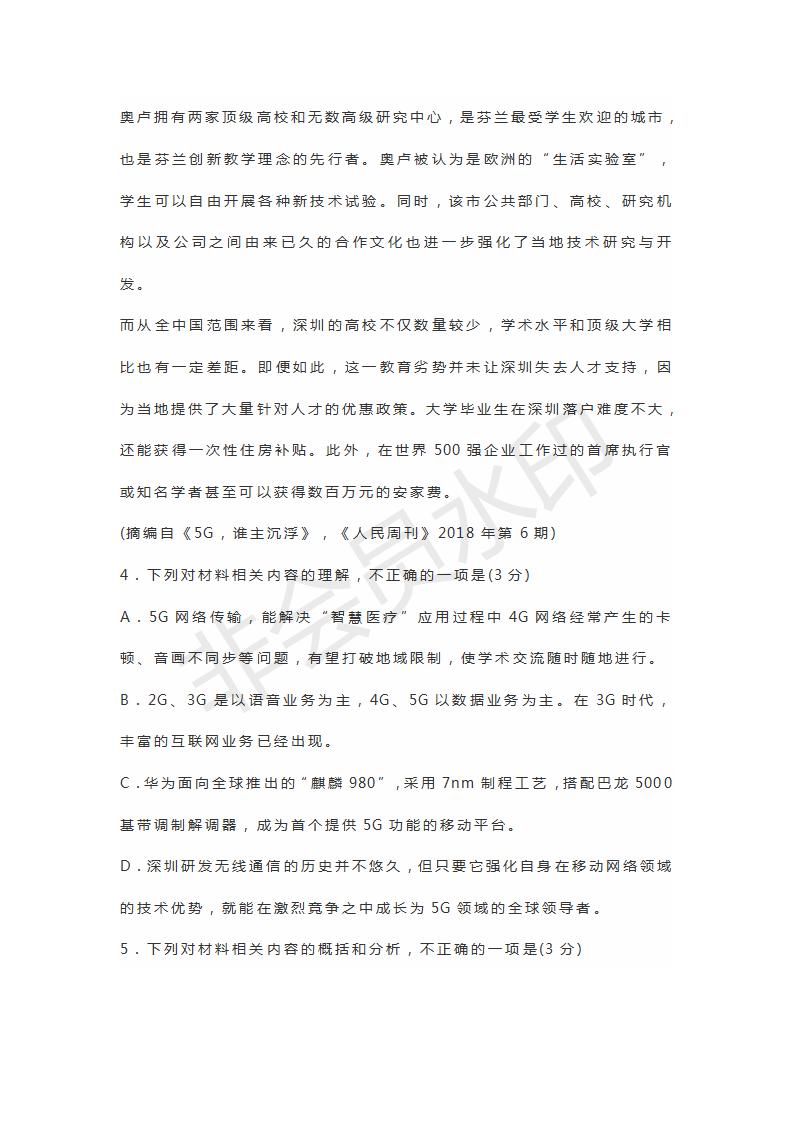 奥卢拥有两家顶级高校和无数高级研究中心，是芬兰最受学生欢迎的城市，也是芬兰创新教学理念的先行者。奥卢被认为是欧洲的“生活实验室”，学生可以自由开展各种新技术试验。同时，该市公共部门、高校、研究机构以及公司之间由来已久的合作文化也进一步强化了当地技术研究与开发。

而从全中国范围来看，深圳的高校不仅数量较少，学术水平和顶级大学相比也有一定差距。即便如此，这一教育劣势并未让深圳失去人才支持，因为当地提供了大量针对人才的优惠政策。大学毕业生在深圳落户难度不大，还能获得一次性住房补贴。此外，在世界 500 强企业工作过的首席执行官或知名学者甚至可以获得数百万元的安家费。

(摘编自《5G，谁主沉浮》，《人民周刊》2018 年第 6 期)

4．下列对材料相关内容的理解，不正确的一项是(3 分)

A．5G 网络传输，能解决“智慧医疗”应用过程中 4G 网络经常产生的卡顿、音画不同步等问题，有望打破地域限制，使学术交流随时随地进行。

B．2G、3G 是以语音业务为主，4G、5G 以数据业务为主。在 3G 时代，丰富的互联网业务已经出现。

C．华为面向全球推出的“麒麟 980”，采用 7nm 制程工艺，搭配巴龙 5000 基带调制解调器，成为首个提供 5G 功能的移动平台。

D．深圳研发无线通信的历史并不悠久，但只要它强化自身在移动网络领域的技术优势，就能在激烈竞争之中成长为 5G 领域的全球领导者。

5．下列对材料相关内容的概括和分析，不正确的一项是(3 分)

非会员水印